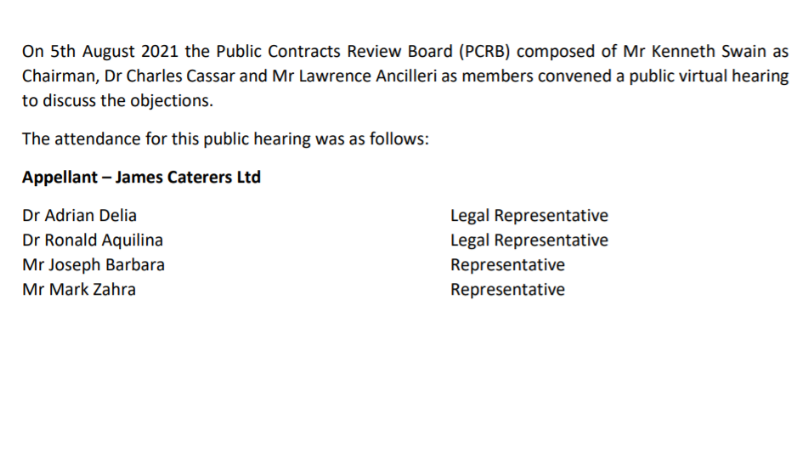 On 5th August 2021 the Public Contracts Review Board (PCRB) composed of Mr Kenneth Swain as Chairman, Dr Charles Cassar and Mr Lawrence Ancilleri as members convened a public virtual hearing to discuss the objections.

The attendance for this public hearing was as follows:

Appellant – James Caterers Ltd

Dr Adrian Delia Legal Representative
Dr Ronald Aquilina Legal Representative
Mr Joseph Barbara Representative
Mr Mark Zahra Representative